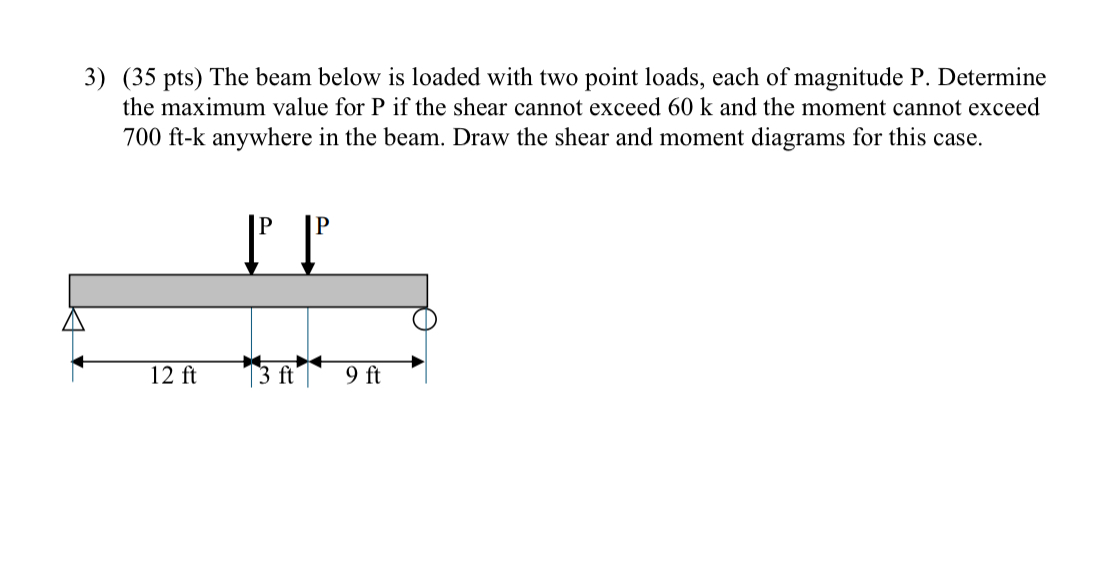 3) (35 pts) The beam below is loaded with two point loads, each of magnitude P. Determine the maximum value for P if the shear cannot exceed 60 k and the moment cannot exceed 700 ft-k anywhere in the beam. Draw the shear and moment diagrams for this case.

P P

12 ft 3 ft 9 ft